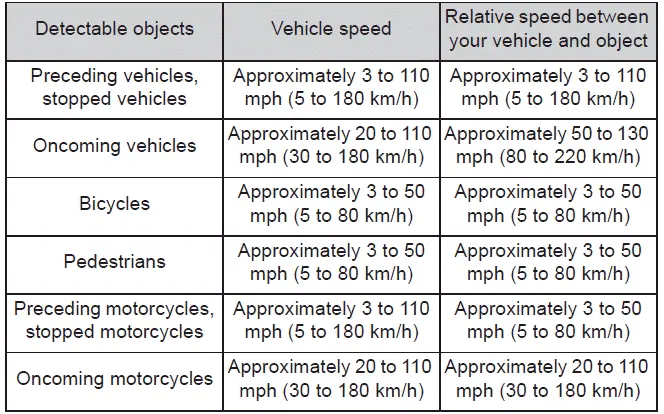 | Detectable objects | Vehicle speed | Relative speed between your vehicle and object |
|---|---|---|
| Preceding vehicles, stopped vehicles | Approximately 3 to 110 mph (5 to 180 km/h) | Approximately 3 to 110 mph (5 to 180 km/h) |
| Oncoming vehicles | Approximately 20 to 110 mph (30 to 180 km/h) | Approximately 50 to 130 mph (80 to 220 km/h) |
| Bicycles | Approximately 3 to 50 mph (5 to 80 km/h) | Approximately 3 to 50 mph (5 to 80 km/h) |
| Pedestrians | Approximately 3 to 50 mph (5 to 80 km/h) | Approximately 3 to 50 mph (5 to 80 km/h) |
| Preceding motorcycles, stopped motorcycles | Approximately 3 to 110 mph (5 to 180 km/h) | Approximately 3 to 50 mph (5 to 80 km/h) |
| Oncoming motorcycles | Approximately 20 to 110 mph (30 to 180 km/h) | Approximately 20 to 110 mph (30 to 180 km/h) |